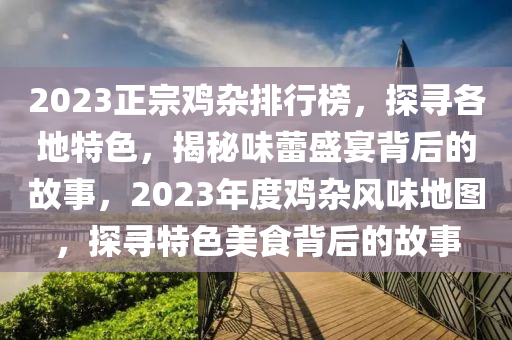 2023正宗鸡杂排行榜，探寻各地特色，揭秘味蕾盛宴背后的故事，2023年度鸡杂风味地图，探寻特色美食背后的故事